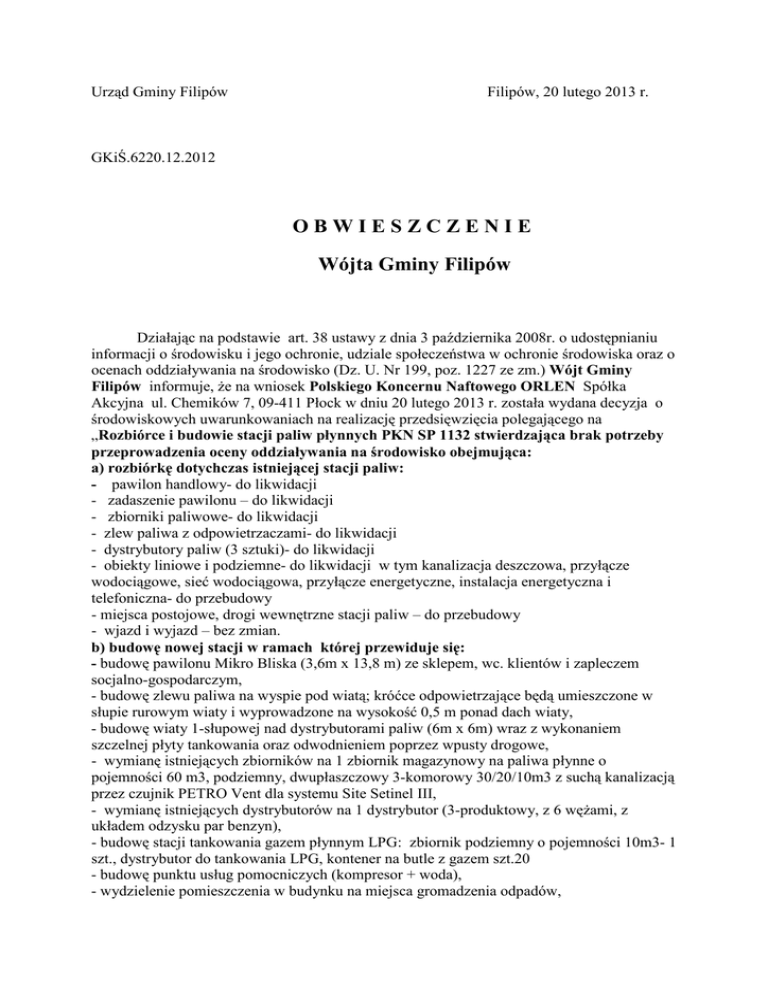 Urząd Gminy Filipów

Filipów, 20 lutego 2013 r.

GKiŚ.6220.12.2012

O B W I E S Z C Z E N I E

Wójta Gminy Filipów

Działając na podstawie art. 38 ustawy z dnia 3 października 2008r. o udostępnianiu informacji o środowisku i jego ochronie, udziale społeczeństwa w ochronie środowiska oraz o ocenach oddziaływania na środowisko (Dz. U. Nr 199, poz. 1227 ze zm.) Wójt Gminy Filipów informuje, że na wniosek Polskiego Koncernu Naftowego ORLEN Spółka Akcyjna ul. Chemików 7, 09-411 Płock w dniu 20 lutego 2013 r. została wydana decyzja o środowiskowych uwarunkowaniach na realizację przedsięwzięcia polegającego na „Rozbiórce i budowie stacji paliw płynnych PKN SP 1132 stwierdzająca brak potrzeby przeprowadzenia oceny oddziaływania na środowisko obejmująca:
a) rozbiórkę dotychczas istniejącej stacji paliw:
- pawilon handlowy- do likwidacji
- zadaszenie pawilonu – do likwidacji
- zbiorniki paliwowe- do likwidacji
- zlew paliwa z odpowietrzaczami- do likwidacji
- dystrybutory paliw (3 sztuki)- do likwidacji
- obiekty liniowe i podziemne- do likwidacji w tym kanalizacja deszczowa, przyłącze wodociągowe, sieć wodociągowa, przyłącze energetyczne, instalacja energetyczna i telefoniczna- do przebudowy
- miejsca postojowe, drogi wewnętrzne stacji paliw – do przebudowy
- wjazd i wyjazd – bez zmian.
b) budowę nowej stacji w ramach której przewiduje się:
- budowę pawilonu Mikro Bliska (3,6m x 13,8 m) ze sklepem, wc. klientów i zapleczem socjalno-gospodarczym,
- budowę zlewu paliwa na wyspie pod wiatą; króćce odpowietrzające będą umieszczone w słupie rurowym wiaty i wyprowadzone na wysokość 0,5 m ponad dach wiaty,
- budowę wiaty 1-słupowej nad dystrybutorami paliw (6m x 6m) wraz z wykonaniem szczelnej płyty tankowania oraz odwodnieniem poprzez wpusty drogowe,
- wymianę istniejących zbiorników na 1 zbiornik magazynowy na paliwa płynne o pojemności 60 m3, podziemny, dwupłaszczowy 3-komorowy 30/20/10m3 z suchą kanalizacją przez czujnik PETRO Vent dla systemu Site Setinel III,
- wymianę istniejących dystrybutorów na 1 dystrybutor (3-produktowy, z 6 wężami, z układem odzysku par benzyn),
- budowę stacji tankowania gazem płynnym LPG: zbiornik podziemny o pojemności 10m3- 1 szt., dystrybutor do tankowania LPG, kontener na butle z gazem szt.20
- budowę punktu usług pomocniczych (kompresor + woda),
- wydzielenie pomieszczenia w budynku na miejsca gromadzenia odpadów,